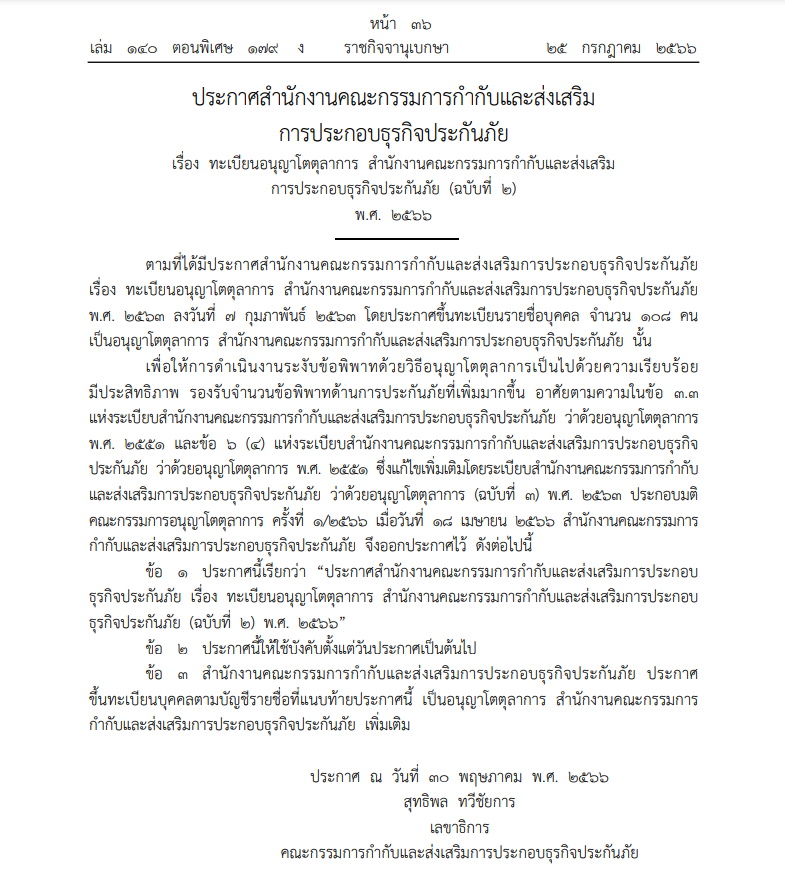 หน้า ๓๖
เล่ม ๑๔๐ ตอนพิเศษ ๑๗๙ ง ราชกิจจานุเบกษา ๒๕ กรกฎาคม ๒๕๖๖

ประกาศสำนักงานคณะกรรมการกำกับและส่งเสริม
การประกอบธุรกิจประกันภัย
เรื่อง ทะเบียนอนุญาโตตุลาการ สำนักงานคณะกรรมการกำกับและส่งเสริม
การประกอบธุรกิจประกันภัย (ฉบับที่ ๒)
พ.ศ. ๒๕๖๖

ตามที่ได้มีประกาศสำนักงานคณะกรรมการกำกับและส่งเสริมการประกอบธุรกิจประกันภัย เรื่อง ทะเบียนอนุญาโตตุลาการ สำนักงานคณะกรรมการกำกับและส่งเสริมการประกอบธุรกิจประกันภัย พ.ศ. ๒๕๖๓ ลงวันที่ ๗ กุมภาพันธ์ ๒๕๖๓ โดยประกาศขึ้นทะเบียนรายชื่อบุคคล จำนวน ๑๐๘ คน เป็นอนุญาโตตุลาการ สำนักงานคณะกรรมการกำกับและส่งเสริมการประกอบธุรกิจประกันภัย นั้น

เพื่อให้การดำเนินงานระงับข้อพิพาทด้วยวิธีอนุญาโตตุลาการเป็นไปด้วยความเรียบร้อย มีประสิทธิภาพ รองรับจำนวนข้อพิพาทด้านการประกันภัยที่เพิ่มมากขึ้น อาศัยตามความในข้อ ๓.๓ แห่งระเบียบสำนักงานคณะกรรมการกำกับและส่งเสริมการประกอบธุรกิจประกันภัย ว่าด้วยอนุญาโตตุลาการ พ.ศ. ๒๕๕๑ และข้อ ๖ (๔) แห่งระเบียบสำนักงานคณะกรรมการกำกับและส่งเสริมการประกอบธุรกิจประกันภัย ว่าด้วยอนุญาโตตุลาการ พ.ศ. ๒๕๕๑ ซึ่งแก้ไขเพิ่มเติมโดยระเบียบสำนักงานคณะกรรมการกำกับและส่งเสริมการประกอบธุรกิจประกันภัย ว่าด้วยอนุญาโตตุลาการ (ฉบับที่ ๓) พ.ศ. ๒๕๖๓ ประกอบมติคณะกรรมการอนุญาโตตุลาการ ครั้งที่ ๑/๒๕๖๖ เมื่อวันที่ ๑๘ เมษายน ๒๕๖๖ สำนักงานคณะกรรมการกำกับและส่งเสริมการประกอบธุรกิจประกันภัย จึงออกประกาศไว้ ดังต่อไปนี้

ข้อ ๑ ประกาศนี้เรียกว่า “ประกาศสำนักงานคณะกรรมการกำกับและส่งเสริมการประกอบธุรกิจประกันภัย เรื่อง ทะเบียนอนุญาโตตุลาการ สำนักงานคณะกรรมการกำกับและส่งเสริมการประกอบธุรกิจประกันภัย (ฉบับที่ ๒) พ.ศ. ๒๕๖๖”

ข้อ ๒ ประกาศนี้ให้ใช้บังคับตั้งแต่วันประกาศเป็นต้นไป

ข้อ ๓ สำนักงานคณะกรรมการกำกับและส่งเสริมการประกอบธุรกิจประกันภัย ประกาศขึ้นทะเบียนบุคคลตามบัญชีรายชื่อที่แนบท้ายประกาศนี้ เป็นอนุญาโตตุลาการ สำนักงานคณะกรรมการกำกับและส่งเสริมการประกอบธุรกิจประกันภัย เพิ่มเติม

ประกาศ ณ วันที่ ๓๐ พฤษภาคม พ.ศ. ๒๕๖๖
สุทธิพล ทวีชัยการ
เลขาธิการ
คณะกรรมการกำกับและส่งเสริมการประกอบธุรกิจประกันภัย